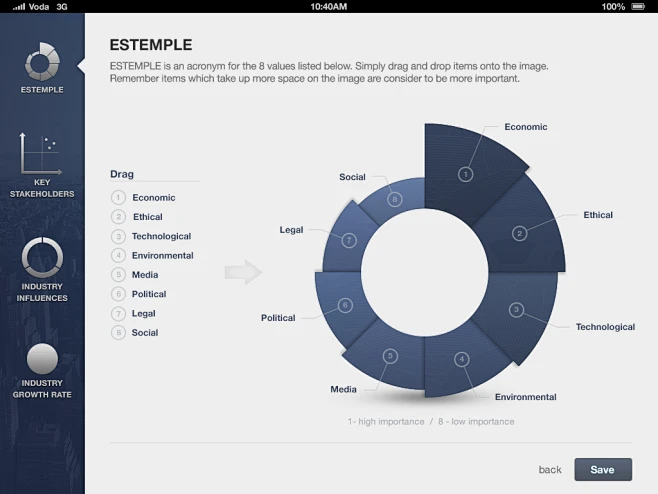 Voda 3G
10:40AM
100%

ESTEMPLE

KEY STAKEHOLDERS

INDUSTRY INFLUENCES

INDUSTRY GROWTH RATE

ESTEMPLE

ESTEMPLE is an acronym for the 8 values listed below. Simply drag and drop items onto the image. Remember items which take up more space on the image are consider to be more important.

Drag
1 Economic
2 Ethical
3 Technological
4 Environmental
5 Media
6 Political
7 Legal
8 Social

1 Economic
2 Ethical
3 Technological
4 Environmental
5 Media
6 Political
7 Legal
8 Social

1- high importance / 8 - low importance

back
Save